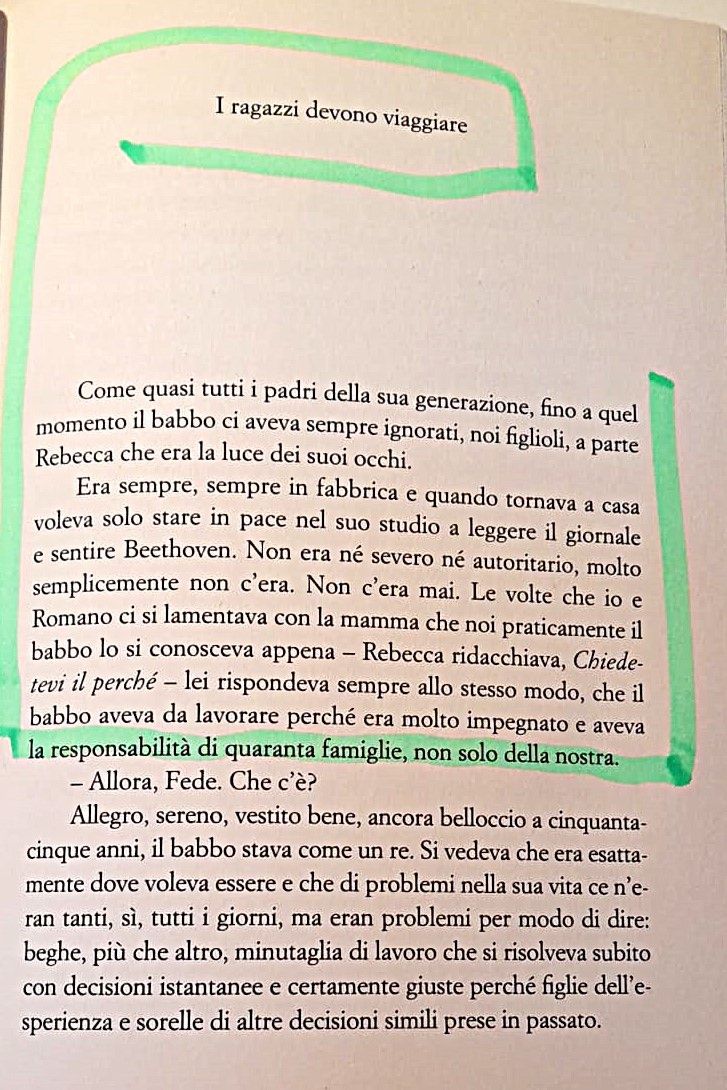 I ragazzi devono viaggiare

Come quasi tutti i padri della sua generazione, fino a quel momento il babbo ci aveva sempre ignorati, noi figlioli, a parte Rebecca che era la luce dei suoi occhi.

Era sempre, sempre in fabbrica e quando tornava a casa voleva solo stare in pace nel suo studio a leggere il giornale e sentire Beethoven. Non era né severo né autoritario, molto semplicemente non c'era. Non c'era mai. Le volte che io e Romano ci si lamentava con la mamma che noi praticamente il babbo lo si conosceva appena – Rebecca ridacchiava, Chiedetevi il perché – lei rispondeva sempre allo stesso modo, che il babbo aveva da lavorare perché era molto impegnato e aveva la responsabilità di quaranta famiglie, non solo della nostra.

– Allora, Fede. Che c'è?

Allegro, sereno, vestito bene, ancora belloccio a cinquantacinque anni, il babbo stava come un re. Si vedeva che era esattamente dove voleva essere e che di problemi nella sua vita ce n'eran tanti, sì, tutti i giorni, ma eran problemi per modo di dire: beghe, più che altro, minutaglia di lavoro che si risolveva subito con decisioni istantanee e certamente giuste perché figlie dell'esperienza e sorelle di altre decisioni simili prese in passato.